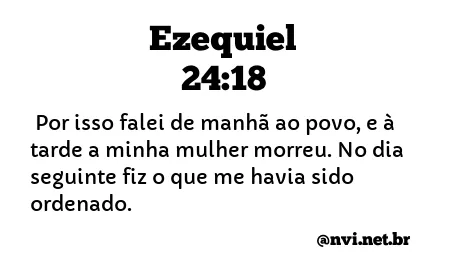 Ezequiel
24:18

Por isso falei de manhã ao povo, e à tarde a minha mulher morreu. No dia seguinte fiz o que me havia sido ordenado.

@nvi.net.br